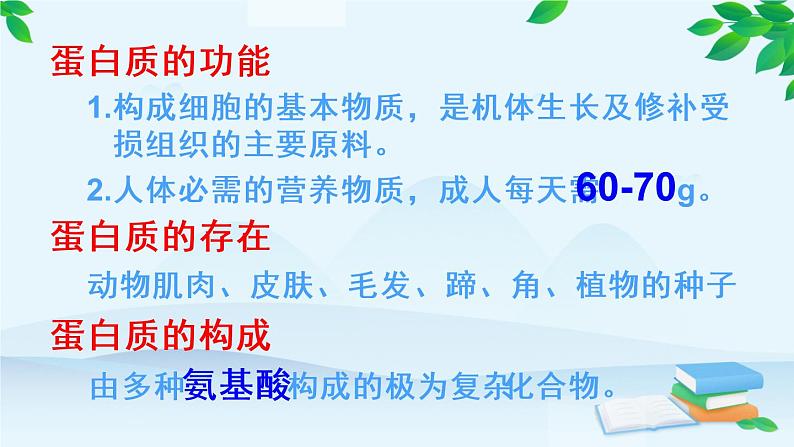 蛋白质的功能

1.构成细胞的基本物质，是机体生长及修补受损组织的主要原料。

2.人体必需的营养物质，成人每天需60-70g。

蛋白质的存在

动物肌肉、皮肤、毛发、蹄、角、植物的种子

蛋白质的构成

由多种氨基酸构成的极为复杂化合物。